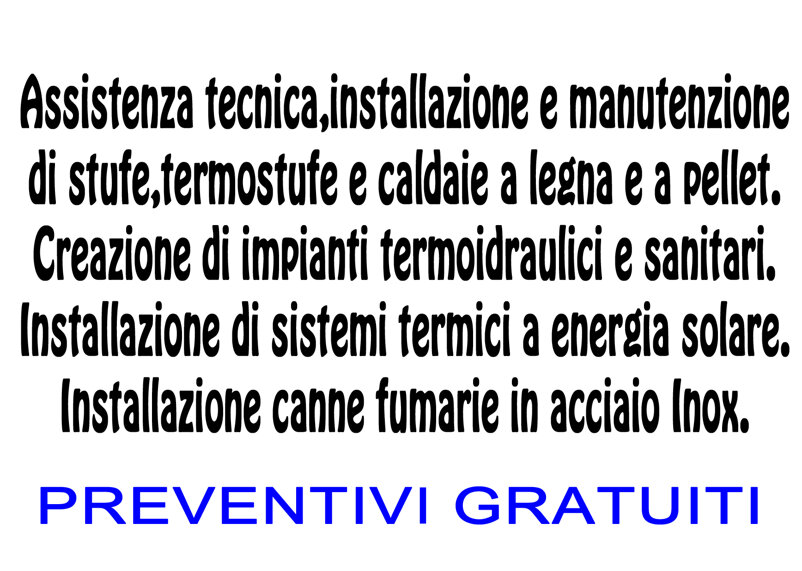 Assistenza tecnica,installazione e manutenzione di stufe,termostufe e caldaie a legna e a pellet. Creazione di impianti termoidraulici e sanitari. Installazione di sistemi termici a energia solare. Installazione canne fumarie in acciaio Inox.

PREVENTIVI GRATUITI